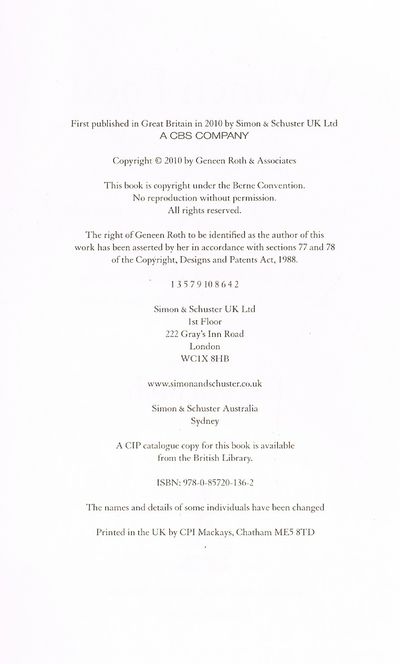 First published in Great Britain in 2010 by Simon & Schuster UK Ltd
A CBS COMPANY

Copyright © 2010 by Geneen Roth & Associates

This book is copyright under the Berne Convention.
No reproduction without permission.
All rights reserved.

The right of Geneen Roth to be identified as the author of this work has been asserted by her in accordance with sections 77 and 78 of the Copyright, Designs and Patents Act, 1988.

1 3 5 7 9 10 8 6 4 2

Simon & Schuster UK Ltd
1st Floor
222 Gray's Inn Road
London
WC1X 8HB

www.simonandschuster.co.uk

Simon & Schuster Australia
Sydney

A CIP catalogue copy for this book is available
from the British Library.

ISBN: 978-0-85720-136-2

The names and details of some individuals have been changed

Printed in the UK by CPI Mackays, Chatham ME5 8TD